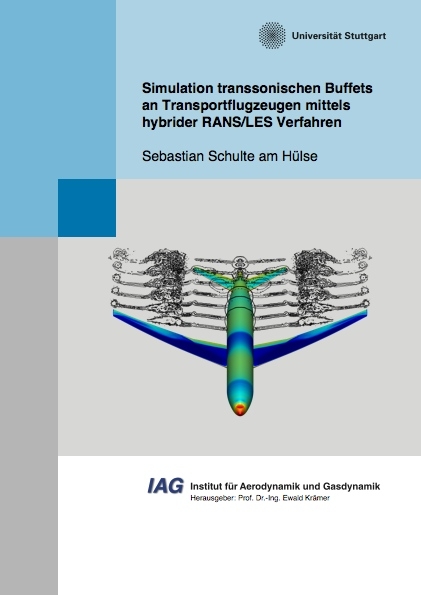 Universität Stuttgart

Simulation transsonischen Buffets an Transportflugzeugen mittels hybrider RANS/LES Verfahren

Sebastian Schulte am Hülse

IAG Institut für Aerodynamik und Gasdynamik
Herausgeber: Prof. Dr.-Ing. Ewald Krämer